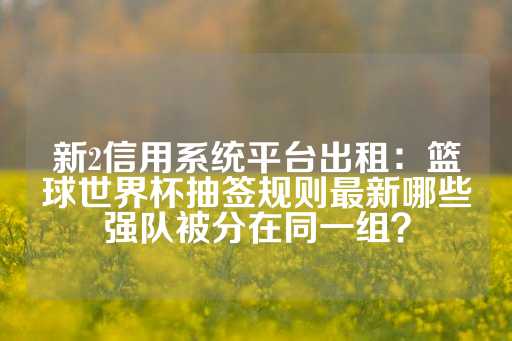 新2信用系统平台出租：篮球世界杯抽签规则最新哪些强队被分在同一组？